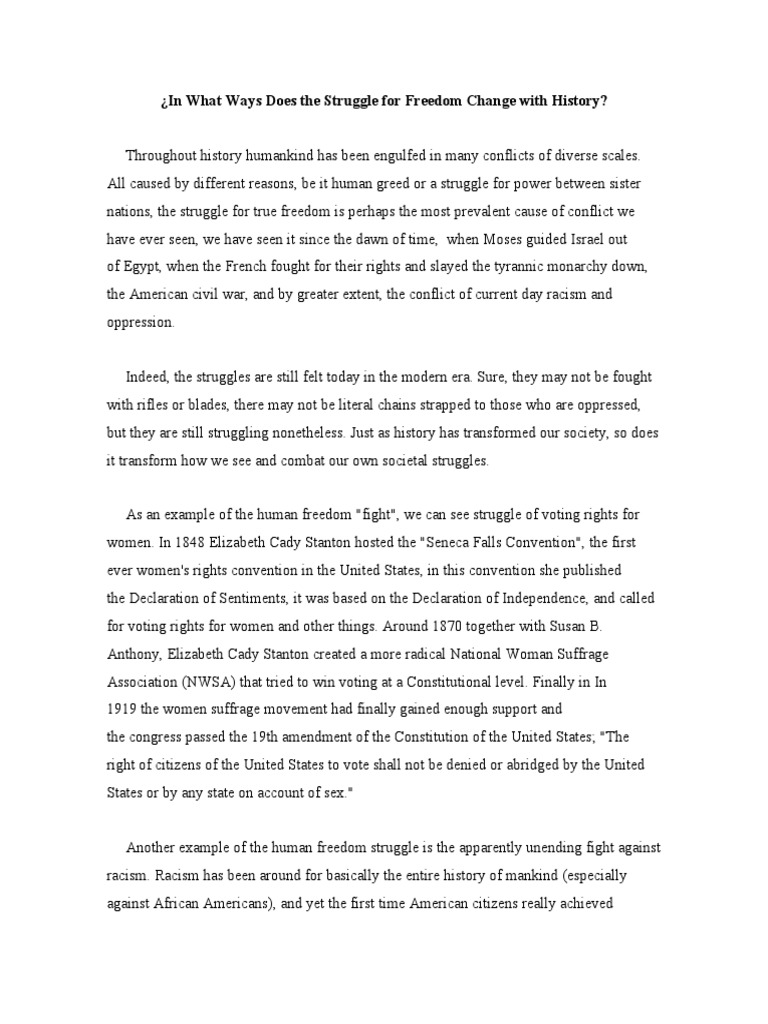 ¿In What Ways Does the Struggle for Freedom Change with History?

Throughout history humankind has been engulfed in many conflicts of diverse scales. All caused by different reasons, be it human greed or a struggle for power between sister nations, the struggle for true freedom is perhaps the most prevalent cause of conflict we have ever seen, we have seen it since the dawn of time, when Moses guided Israel out of Egypt, when the French fought for their rights and slayed the tyrannic monarchy down, the American civil war, and by greater extent, the conflict of current day racism and oppression.

Indeed, the struggles are still felt today in the modern era. Sure, they may not be fought with rifles or blades, there may not be literal chains strapped to those who are oppressed, but they are still struggling nonetheless. Just as history has transformed our society, so does it transform how we see and combat our own societal struggles.

As an example of the human freedom "fight", we can see struggle of voting rights for women. In 1848 Elizabeth Cady Stanton hosted the "Seneca Falls Convention", the first ever women's rights convention in the United States, in this convention she published the Declaration of Sentiments, it was based on the Declaration of Independence, and called for voting rights for women and other things. Around 1870 together with Susan B. Anthony, Elizabeth Cady Stanton created a more radical National Woman Suffrage Association (NWSA) that tried to win voting at a Constitutional level. Finally in In 1919 the women suffrage movement had finally gained enough support and the congress passed the 19th amendment of the Constitution of the United States; "The right of citizens of the United States to vote shall not be denied or abridged by the United States or by any state on account of sex."

Another example of the human freedom struggle is the apparently unending fight against racism. Racism has been around for basically the entire history of mankind (especially against African Americans), and yet the first time American citizens really achieved